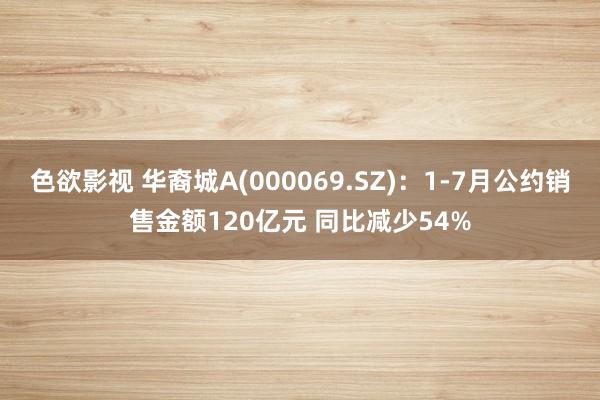 色欲影视 华裔城A(000069.SZ)：1-7月公约销售金额120亿元 同比减少54%